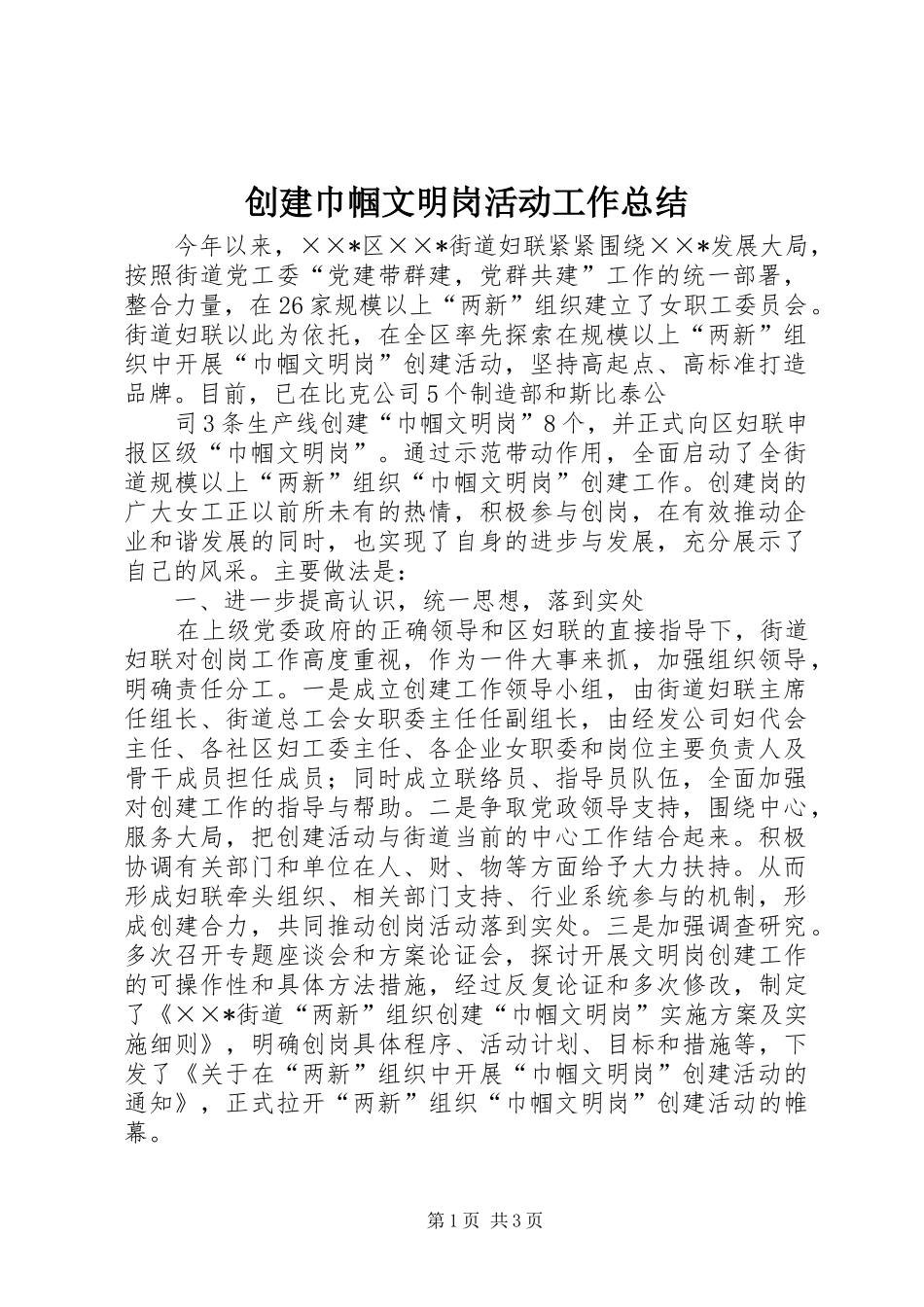 创建巾帼文明岗活动工作总结

今年以来，××*区××*街道妇联紧紧围绕××*发展大局，按照街道党工委“党建带群建，党群共建”工作的统一部署，整合力量，在26家规模以上“两新”组织建立了女职工委员会。街道妇联以此为依托，在全区率先探索在规模以上“两新”组织中开展“巾帼文明岗”创建活动，坚持高起点、高标准打造品牌。目前，已在比克公司5个制造部和斯比泰公

司3条生产线创建“巾帼文明岗”8个，并正式向区妇联申报区级“巾帼文明岗”。通过示范带动作用，全面启动了全街道规模以上“两新”组织“巾帼文明岗”创建工作。创建岗的广大女工正以前所未有的热情，积极参与创岗，在有效推动企业和谐发展的同时，也实现了自身的进步与发展，充分展示了自己的风采。主要做法是：

一、进一步提高认识，统一思想，落到实处

在上级党委政府的正确领导和区妇联的直接指导下，街道妇联对创岗工作高度重视，作为一件大事来抓，加强组织领导，明确责任分工。一是成立创建工作领导小组，由街道妇联主席任组长、街道总工会女职委主任任副组长，由经发公司妇代会主任、各社区妇工委主任、各企业女职委和岗位主要负责人及骨干成员担任成员；同时成立联络员、指导员队伍，全面加强对创建工作的指导与帮助。二是争取党政领导支持，围绕中心，服务大局，把创建活动与街道当前的中心工作结合起来。积极协调有关部门和单位在人、财、物等方面给予大力扶持。从而形成妇联牵头组织、相关部门支持、行业系统参与的机制，形成创建合力，共同推动创岗活动落到实处。三是加强调查研究。多次召开专题座谈会和方案论证会，探讨开展文明岗创建工作的可操作性和具体方法措施，经过反复论证和多次修改，制定了《××*街道“两新”组织创建“巾帼文明岗”实施方案及实施细则》，明确创岗具体程序、活动计划、目标和措施等，下发了《关于在“两新”组织中开展“巾帼文明岗”创建活动的通知》，正式拉开“两新”组织“巾帼文明岗”创建活动的帷幕。

第1页 共3页